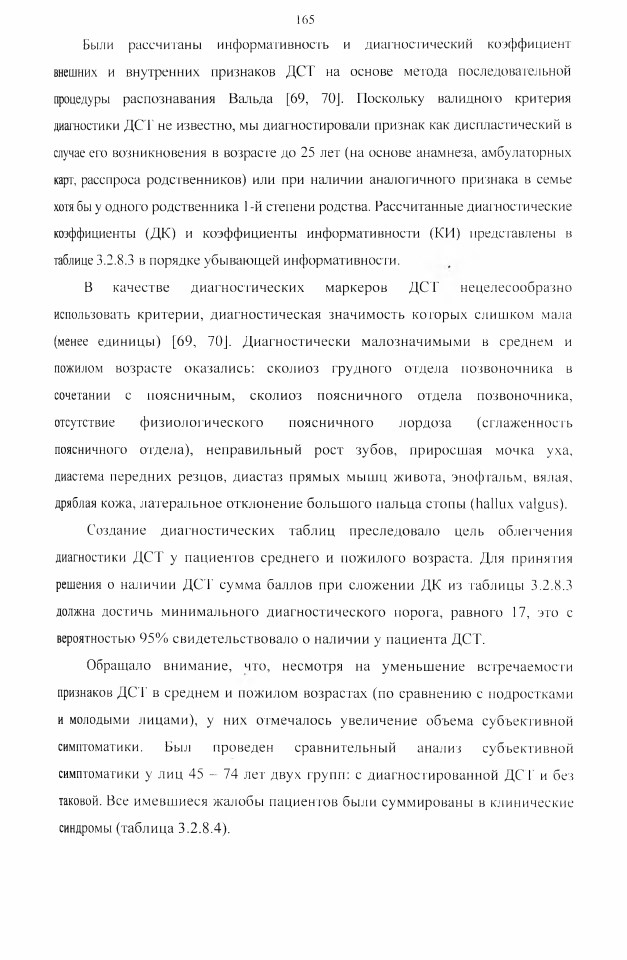 165

Были рассчитаны информативность и диагностический коэффициент внешних и внутренних признаков ДСТ на основе метода последовательной процедуры распознавания Вальда [69, 70]. Поскольку валидного критерия диагностики ДСТ не известно, мы диагностировали признак как диспластический в случае его возникновения в возрасте до 25 лет (на основе анамнеза, амбулаторных карт, расспроса родственников) или при наличии аналогичного признака в семье хотя бы у одного родственника 1-й степени родства. Рассчитанные диагностические коэффициенты (ДК) и коэффициенты информативности (КИ) представлены в таблице 3.2.8.3 в порядке убывающей информативности.

В качестве диагностических маркеров ДСТ нецелесообразно использовать критерии, диагностическая значимость которых слишком мала (менее единицы) [69, 70]. Диагностически малозначимыми в среднем и пожилом возрасте оказались: сколиоз грудного отдела позвоночника в сочетании с поясничным, сколиоз поясничного отдела позвоночника, отсутствие физиологического поясничного лордоза (сглаженность поясничного отдела), неправильный рост зубов, приросшая мочка уха, диастема передних резцов, диастаз прямых мышц живота, энофтальм, вялая, дряблая кожа, латеральное отклонение большого пальца стопы (hallux valgus).

Создание диагностических таблиц преследовало цель облегчения диагностики ДСТ у пациентов среднего и пожилого возраста. Для принятия решения о наличии ДСТ сумма баллов при сложении ДК из таблицы 3.2.8.3 должна достичь минимального диагностического порога, равного 17, это с вероятностью 95% свидетельствовало о наличии у пациента ДСТ.

Обращало внимание, что, несмотря на уменьшение встречаемости признаков ДСТ в среднем и пожилом возрастах (по сравнению с подростками и молодыми лицами), у них отмечалось увеличение объема субъективной симптоматики. Был проведен сравнительный анализ субъективной симптоматики у лиц 45 – 74 лет двух групп: с диагностированной ДСТ и без таковой. Все имевшиеся жалобы пациентов были суммированы в клинические синдромы (таблица 3.2.8.4).